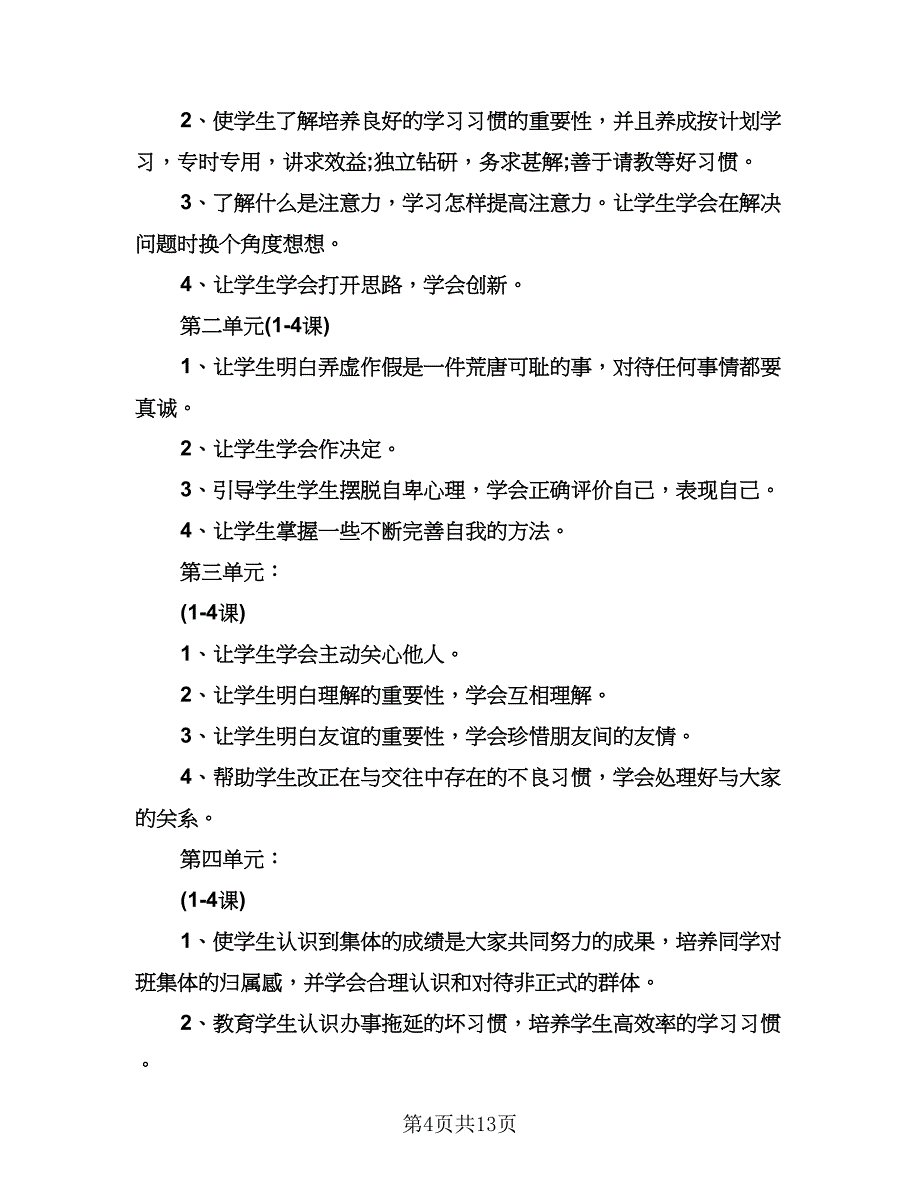 2、使学生了解培养良好的学习习惯的重要性，并且养成按计划学习，专时专用，讲求效益;独立钻研，务求甚解;善于请教等好习惯。

3、了解什么是注意力，学习怎样提高注意力。让学生学会在解决问题时换个角度想想。

4、让学生学会打开思路，学会创新。

第二单元(1-4课)

1、让学生明白弄虚作假是一件荒唐可耻的事，对待任何事情都要真诚。

2、让学生学会作决定。

3、引导学生学生摆脱自卑心理，学会正确评价自己，表现自己。

4、让学生掌握一些不断完善自我的方法。

第三单元：

(1-4课)

1、让学生学会主动关心他人。

2、让学生明白理解的重要性，学会互相理解。

3、让学生明白友谊的重要性，学会珍惜朋友间的友情。

4、帮助学生改正在与交往中存在的不良习惯，学会处理好与大家的关系。

第四单元：

(1-4课)

1、使学生认识到集体的成绩是大家共同努力的成果，培养同学对班集体的归属感，并学会合理认识和对待非正式的群体。

2、教育学生认识办事拖延的坏习惯，培养学生高效率的学习习惯。

第4页共13页